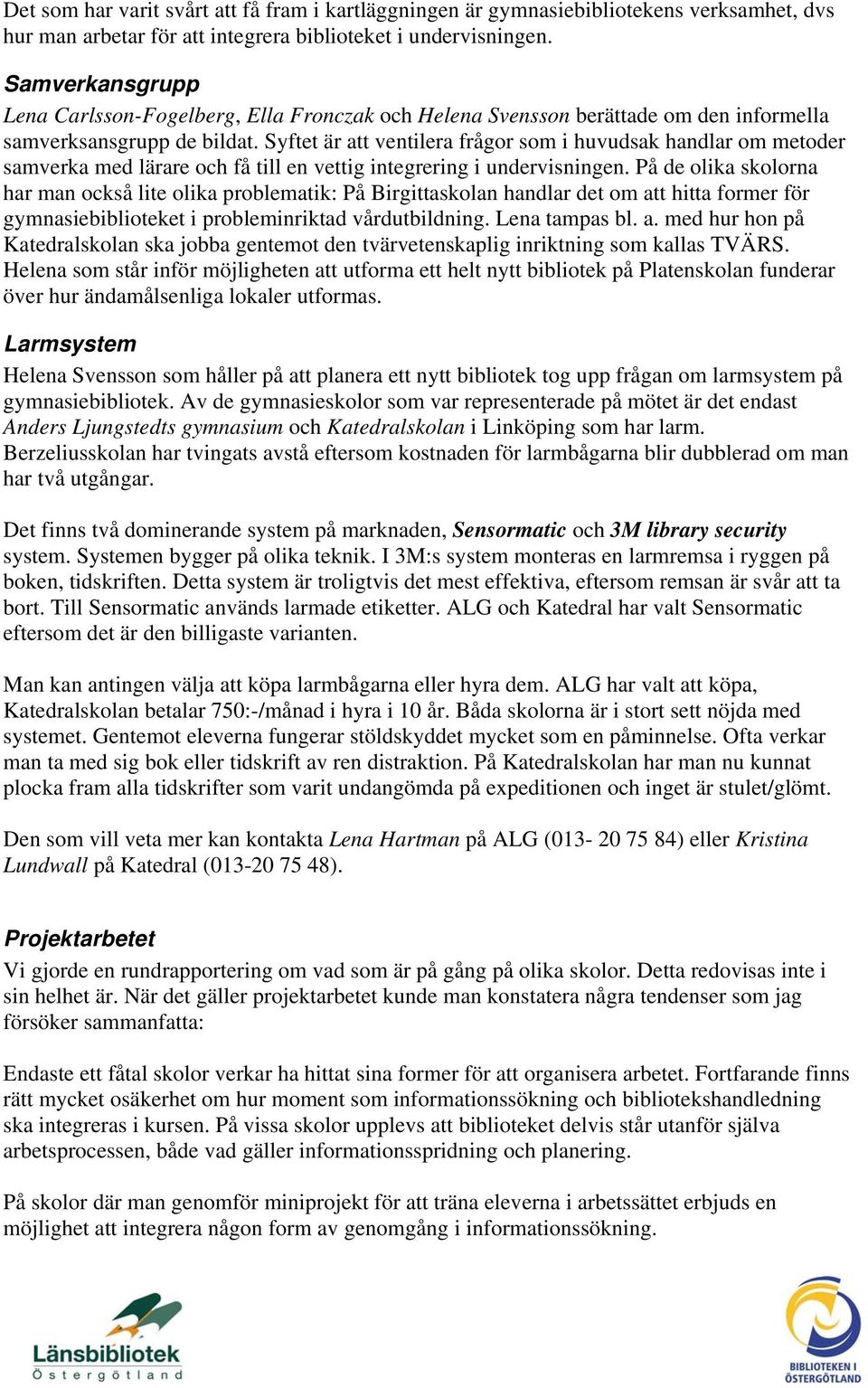 Det som har varit svårt att få fram i kartläggningen är gymnasiebibliotekens verksamhet, dvs hur man arbetar för att integrera biblioteket i undervisningen.

Samverkansgrupp

Lena Carlsson-Fogelberg, Ella Fronczak och Helena Svensson berättade om den informella samverksansgrupp de bildat. Syftet är att ventilera frågor som i huvudsak handlar om metoder samverka med lärare och få till en vettig integrering i undervisningen. På de olika skolorna har man också lite olika problematik: På Birgittaskolan handlar det om att hitta former för gymnasiebiblioteket i probleminriktad vårdutbildning. Lena tampas bl. a. med hur hon på Katedralskolan ska jobba gentemot den tvärvetenskaplig inriktning som kallas TVÄRS. Helena som står inför möjligheten att utforma ett helt nytt bibliotek på Platenskolan funderar över hur ändamålsenliga lokaler utformas.

Larmsystem

Helena Svensson som håller på att planera ett nytt bibliotek tog upp frågan om larmsystem på gymnasiebibliotek. Av de gymnasieskolor som var representerade på mötet är det endast Anders Ljungstedts gymnasium och Katedralskolan i Linköping som har larm. Berzeliusskolan har tvingats avstå eftersom kostnaden för larmbågarna blir dubblerad om man har två utgångar.

Det finns två dominerande system på marknaden, Sensormatic och 3M library security system. Systemen bygger på olika teknik. I 3M:s system monteras en larmremsa i ryggen på boken, tidskriften. Detta system är troligtvis det mest effektiva, eftersom remsan är svår att ta bort. Till Sensormatic används larmade etiketter. ALG och Katedral har valt Sensormatic eftersom det är den billigaste varianten.

Man kan antingen välja att köpa larmbågarna eller hyra dem. ALG har valt att köpa, Katedralskolan betalar 750:-/månad i hyra i 10 år. Båda skolorna är i stort sett nöjda med systemet. Gentemot eleverna fungerar stöldskyddet mycket som en påminnelse. Ofta verkar man ta med sig bok eller tidskrift av ren distraktion. På Katedralskolan har man nu kunnat plocka fram alla tidskrifter som varit undangömda på expeditionen och inget är stulet/glömt.

Den som vill veta mer kan kontakta Lena Hartman på ALG (013- 20 75 84) eller Kristina Lundwall på Katedral (013-20 75 48).

Projektarbetet

Vi gjorde en rundrapportering om vad som är på gång på olika skolor. Detta redovisas inte i sin helhet är. När det gäller projektarbetet kunde man konstatera några tendenser som jag försöker sammanfatta:

Endaste ett fåtal skolor verkar ha hittat sina former för att organisera arbetet. Fortfarande finns rätt mycket osäkerhet om hur moment som informationssökning och bibliotekshandledning ska integreras i kursen. På vissa skolor upplevs att biblioteket delvis står utanför själva arbetsprocessen, både vad gäller informationsspridning och planering.

På skolor där man genomför miniprojekt för att träna eleverna i arbetssättet erbjuds en möjlighet att integrera någon form av genomgång i informationssökning.

Länsbibliotek Östergötland

BIBLIOTEKEN I ÖSTERGÖTLAND